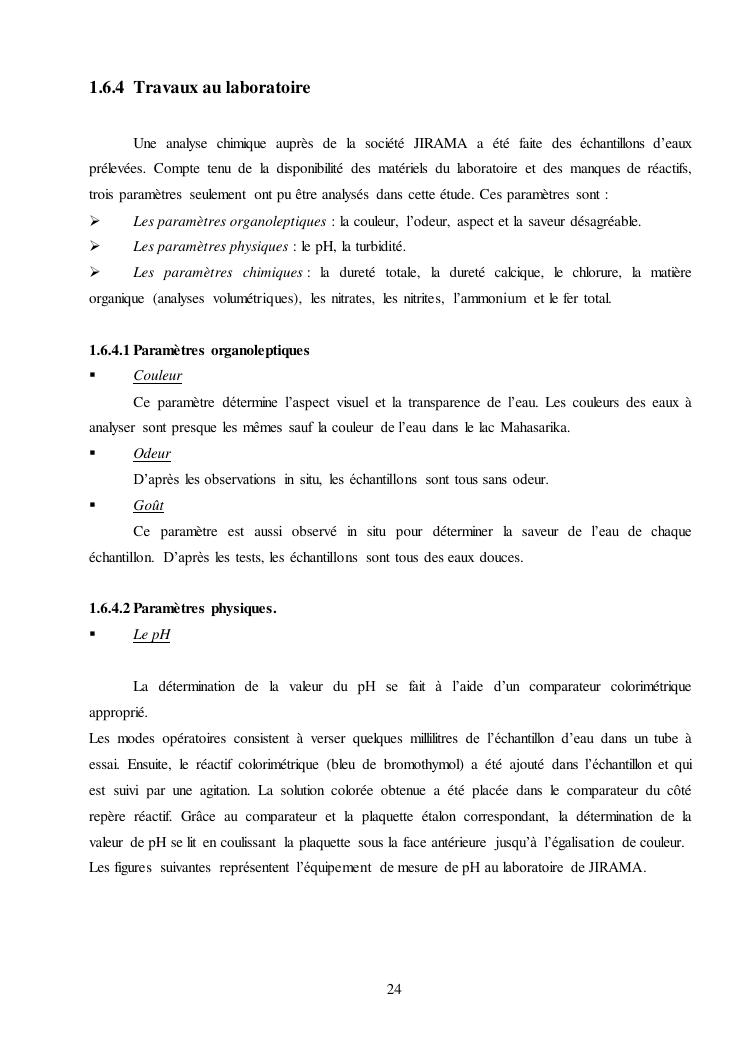 1.6.4 Travaux au laboratoire

Une analyse chimique auprès de la société JIRAMA a été faite des échantillons d'eaux prélevées. Compte tenu de la disponibilité des matériels du laboratoire et des manques de réactifs, trois paramètres seulement ont pu être analysés dans cette étude. Ces paramètres sont :

➢ Les paramètres organoleptiques : la couleur, l'odeur, aspect et la saveur désagréable.
➢ Les paramètres physiques : le pH, la turbidité.
➢ Les paramètres chimiques : la dureté totale, la dureté calcique, le chlorure, la matière organique (analyses volumétriques), les nitrates, les nitrites, l'ammonium et le fer total.

1.6.4.1 Paramètres organoleptiques

▪ Couleur

Ce paramètre détermine l'aspect visuel et la transparence de l'eau. Les couleurs des eaux à analyser sont presque les mêmes sauf la couleur de l'eau dans le lac Mahasarika.

▪ Odeur

D'après les observations in situ, les échantillons sont tous sans odeur.

▪ Goût

Ce paramètre est aussi observé in situ pour déterminer la saveur de l'eau de chaque échantillon. D'après les tests, les échantillons sont tous des eaux douces.

1.6.4.2 Paramètres physiques.

▪ Le pH

La détermination de la valeur du pH se fait à l'aide d'un comparateur colorimétrique approprié.

Les modes opératoires consistent à verser quelques millilitres de l'échantillon d'eau dans un tube à essai. Ensuite, le réactif colorimétrique (bleu de bromothymol) a été ajouté dans l'échantillon et qui est suivi par une agitation. La solution colorée obtenue a été placée dans le comparateur du côté repère réactif. Grâce au comparateur et la plaquette étalon correspondant, la détermination de la valeur de pH se lit en coulissant la plaquette sous la face antérieure jusqu'à l'égalisation de couleur.

Les figures suivantes représentent l'équipement de mesure de pH au laboratoire de JIRAMA.

24